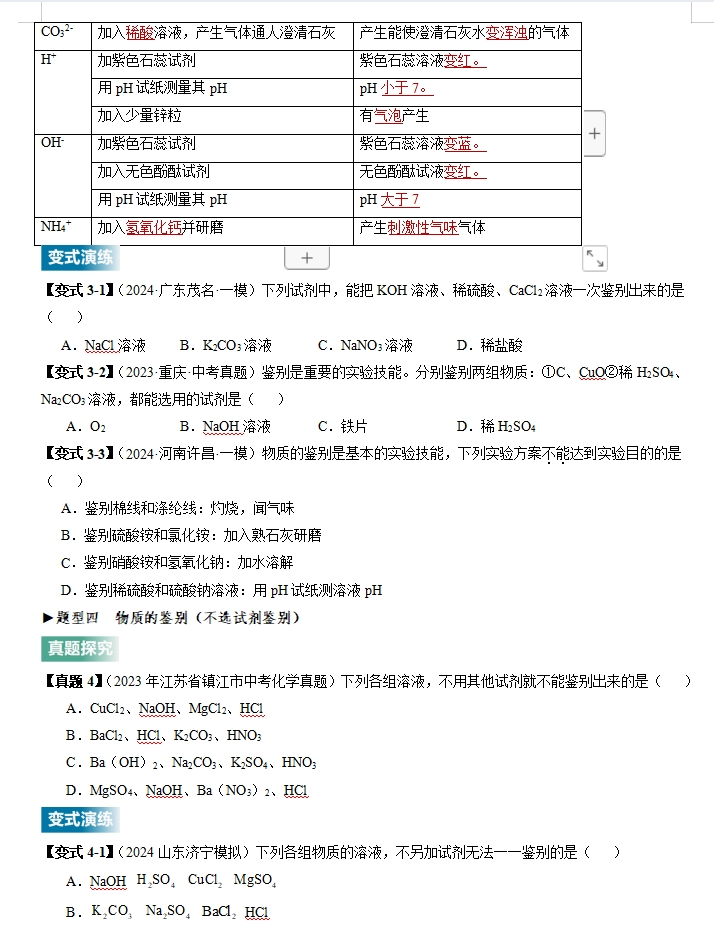 | $CO_3^{2-}$ | 加入稀酸溶液，产生气体通人澄清石灰 | 产生能使澄清石灰水变浑浊的气体 |
|---|---|---|
| $H^+$ | 加紫色石蕊试剂 | 紫色石蕊溶液变红。 |
| | 用 pH 试纸测量其 pH | pH 小于 7。 |
| | 加入少量锌粒 | 有气泡产生 |
| $OH^-$ | 加紫色石蕊试剂 | 紫色石蕊溶液变蓝。 |
| | 加入无色酚酞试剂 | 无色酚酞试液变红。 |
| | 用 pH 试纸测量其 pH | pH 大于 7 |
| $NH_4^+$ | 加入氢氧化钙并研磨 | 产生刺激性气味气体 |

变式演练

【变式 3-1】（2024·广东茂名·一模）下列试剂中，能把 KOH 溶液、稀硫酸、$CaCl_2$ 溶液一次鉴别出来的是（ ）

A．NaCl 溶液 B．$K_2CO_3$ 溶液 C．$NaNO_3$ 溶液 D．稀盐酸

【变式 3-2】（2023·重庆·中考真题）鉴别是重要的实验技能。分别鉴别两组物质：①C、CuO②稀 $H_2SO_4$、$Na_2CO_3$ 溶液，都能选用的试剂是（ ）

A．$O_2$ B．NaOH 溶液 C．铁片 D．稀 $H_2SO_4$

【变式 3-3】（2024·河南许昌·一模）物质的鉴别是基本的实验技能，下列实验方案不能达到实验目的的是（ ）

A．鉴别棉线和涤纶线：灼烧，闻气味

B．鉴别硫酸铵和氯化铵：加入熟石灰研磨

C．鉴别硝酸铵和氢氧化钠：加水溶解

D．鉴别稀硫酸和硫酸钠溶液：用 pH 试纸测溶液 pH

▶题型四 物质的鉴别（不选试剂鉴别）

真题探究

【真题 4】（2023 年江苏省镇江市中考化学真题）下列各组溶液，不用其他试剂就不能鉴别出来的是（ ）

A．$CuCl_2$、NaOH、$MgCl_2$、HCl

B．$BaCl_2$、HCl、$K_2CO_3$、$HNO_3$

C．Ba（OH）$_2$、$Na_2CO_3$、$K_2SO_4$、$HNO_3$

D．$MgSO_4$、NaOH、Ba（$NO_3$）$_2$、HCl

变式演练

【变式 4-1】（2024 山东济宁模拟）下列各组物质的溶液，不另加试剂无法一一鉴别的是（ ）

A．NaOH $H_2SO_4$ $CuCl_2$ $MgSO_4$

B．$K_2CO_3$ $Na_2SO_4$ $BaCl_2$ HCl